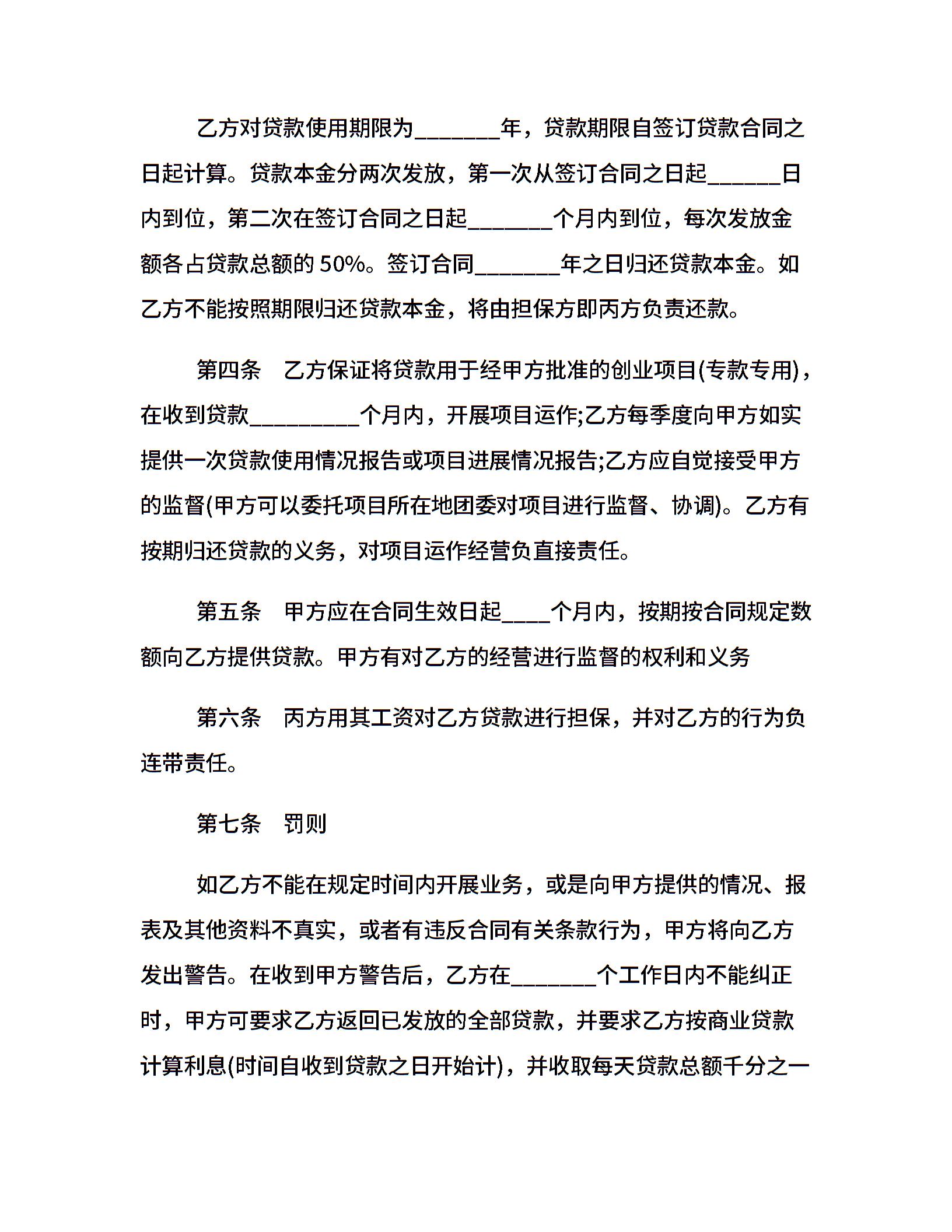 乙方对贷款使用期限为_______年，贷款期限自签订贷款合同之日起计算。贷款本金分两次发放，第一次从签订合同之日起______日内到位，第二次在签订合同之日起_______个月内到位，每次发放金额各占贷款总额的 50%。签订合同_______年之日归还贷款本金。如乙方不能按照期限归还贷款本金，将由担保方即丙方负责还款。

第四条　乙方保证将贷款用于经甲方批准的创业项目(专款专用)，在收到贷款_________个月内，开展项目运作;乙方每季度向甲方如实提供一次贷款使用情况报告或项目进展情况报告;乙方应自觉接受甲方的监督(甲方可以委托项目所在地团委对项目进行监督、协调)。乙方有按期归还贷款的义务，对项目运作经营负直接责任。

第五条　甲方应在合同生效日起____个月内，按期按合同规定数额向乙方提供贷款。甲方有对乙方的经营进行监督的权利和义务

第六条　丙方用其工资对乙方贷款进行担保，并对乙方的行为负连带责任。

第七条　罚则

如乙方不能在规定时间内开展业务，或是向甲方提供的情况、报表及其他资料不真实，或者有违反合同有关条款行为，甲方将向乙方发出警告。在收到甲方警告后，乙方在_______个工作日内不能纠正时，甲方可要求乙方返回已发放的全部贷款，并要求乙方按商业贷款计算利息(时间自收到贷款之日开始计)，并收取每天贷款总额千分之一